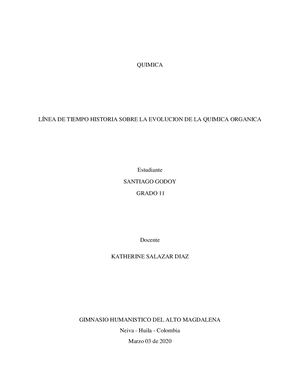 QUIMICA

LÍNEA DE TIEMPO HISTORIA SOBRE LA EVOLUCION DE LA QUIMICA ORGANICA

Estudiante

SANTIAGO GODOY

GRADO 11

Docente

KATHERINE SALAZAR DIAZ

GIMNASIO HUMANISTICO DEL ALTO MAGDALENA

Neiva - Huila - Colombia

Marzo 03 de 2020